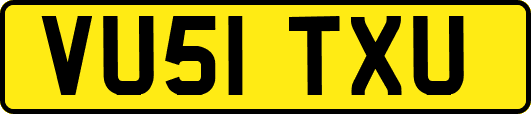 VU51 TXU